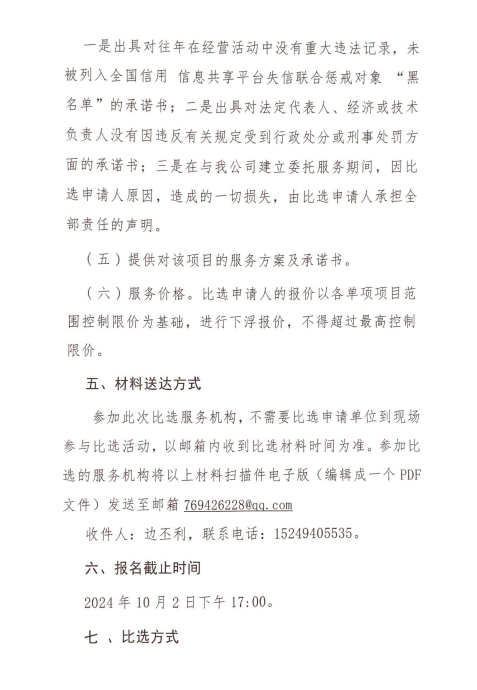 一是出具对往年在经营活动中没有重大违法记录，未被列入全国信用 信息共享平台失信联合惩戒对象 “黑名单”的承诺书；二是出具对法定代表人、经济或技术负责人没有因违反有关规定受到行政处分或刑事处罚方面的承诺书；三是在与我公司建立委托服务期间，因比选申请人原因，造成的一切损失，由比选申请人承担全部责任的声明。

（五）提供对该项目的服务方案及承诺书。

（六）服务价格。比选申请人的报价以各单项项目范围控制限价为基础，进行下浮报价，不得超过最高控制限价。

五、材料送达方式

参加此次比选服务机构，不需要比选申请单位到现场参与比选活动，以邮箱内收到比选材料时间为准。参加比选的服务机构将以上材料扫描件电子版（编辑成一个 PDF 文件）发送至邮箱 769426228@qq.com

收件人：边丕利，联系电话：15249405535。

六、报名截止时间

2024 年 10 月 2 日下午 17:00。

七 、比选方式